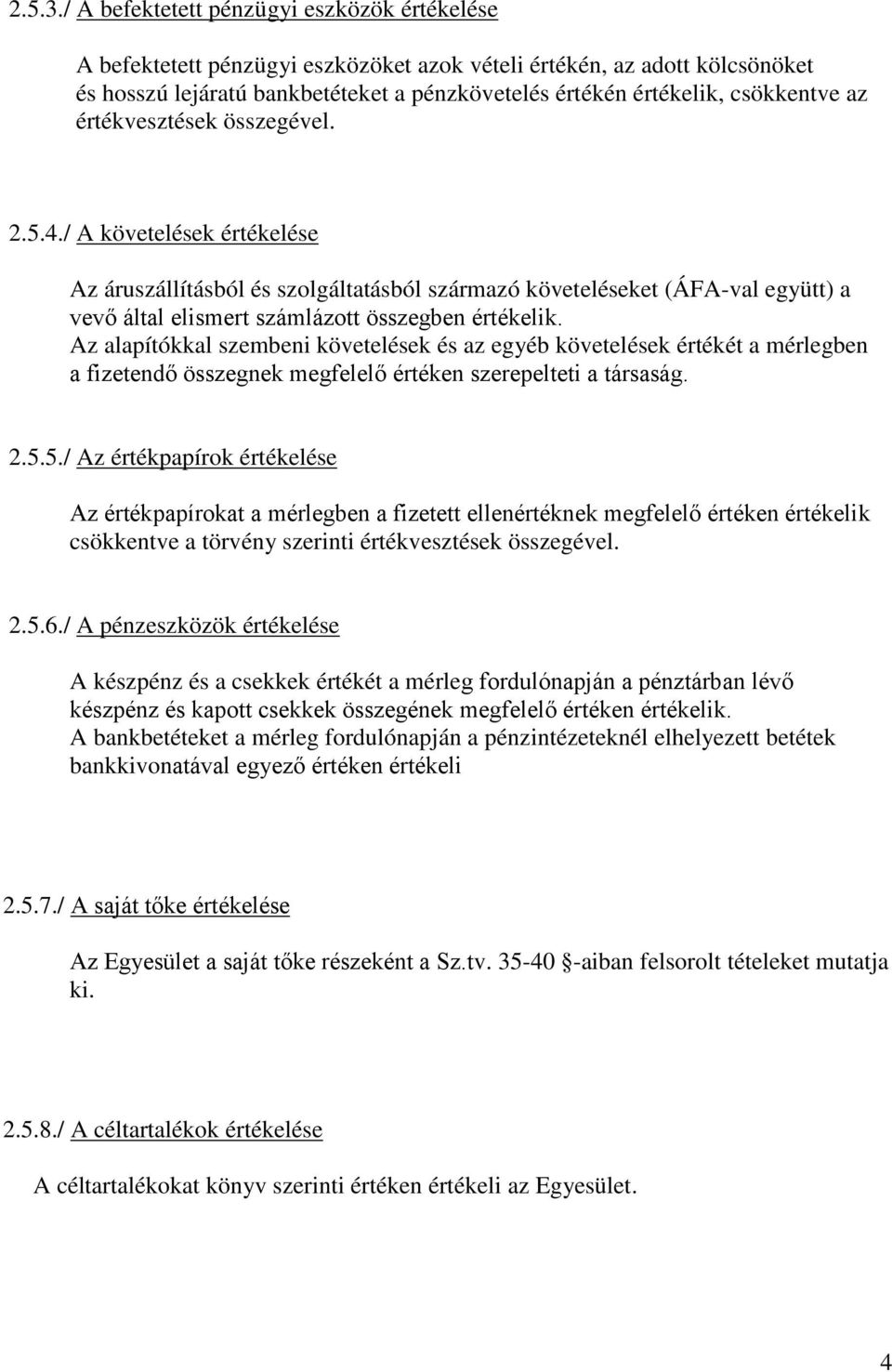 2.5.3./ A befektetett pénzügyi eszközök értékelése

A befektetett pénzügyi eszközöket azok vételi értékén, az adott kölcsönöket és hosszú lejáratú bankbetéteket a pénzkövetelés értékén értékelik, csökkentve az értékvesztések összegével.

2.5.4./ A követelések értékelése

Az áruszállításból és szolgáltatásból származó követeléseket (ÁFA-val együtt) a vevő által elismert számlázott összegben értékelik.
Az alapítókkal szembeni követelések és az egyéb követelések értékét a mérlegben a fizetendő összegnek megfelelő értéken szerepelteti a társaság.

2.5.5./ Az értékpapírok értékelése

Az értékpapírokat a mérlegben a fizetett ellenértéknek megfelelő értéken értékelik csökkentve a törvény szerinti értékvesztések összegével.

2.5.6./ A pénzeszközök értékelése

A készpénz és a csekkek értékét a mérleg fordulónapján a pénztárban lévő készpénz és kapott csekkek összegének megfelelő értéken értékelik.
A bankbetéteket a mérleg fordulónapján a pénzintézeteknél elhelyezett betétek bankkivonatával egyező értéken értékeli

2.5.7./ A saját tőke értékelése

Az Egyesület a saját tőke részeként a Sz.tv. 35-40 §-aiban felsorolt tételeket mutatja ki.

2.5.8./ A céltartalékok értékelése

A céltartalékokat könyv szerinti értéken értékeli az Egyesület.

4